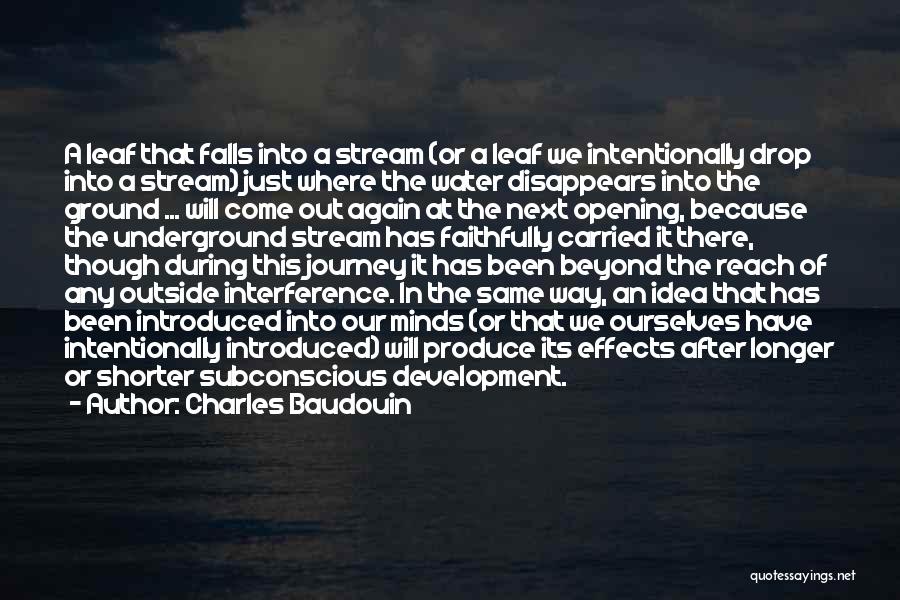 A leaf that falls into a stream (or a leaf we intentionally drop into a stream) just where the water disappears into the ground ... will come out again at the next opening, because the underground stream has faithfully carried it there, though during this journey it has been beyond the reach of any outside interference. In the same way, an idea that has been introduced into our minds (or that we ourselves have intentionally introduced) will produce its effects after longer or shorter subconscious development.
- Author: Charles Baudouin

quotessayings.net